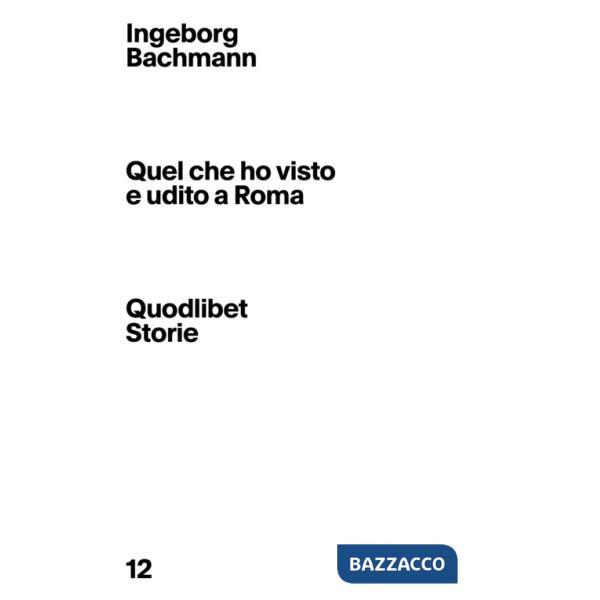 Ingeborg
Bachmann

Quel che ho visto
e udito a Roma

Quodlibet
Storie

12

BAZZACCO